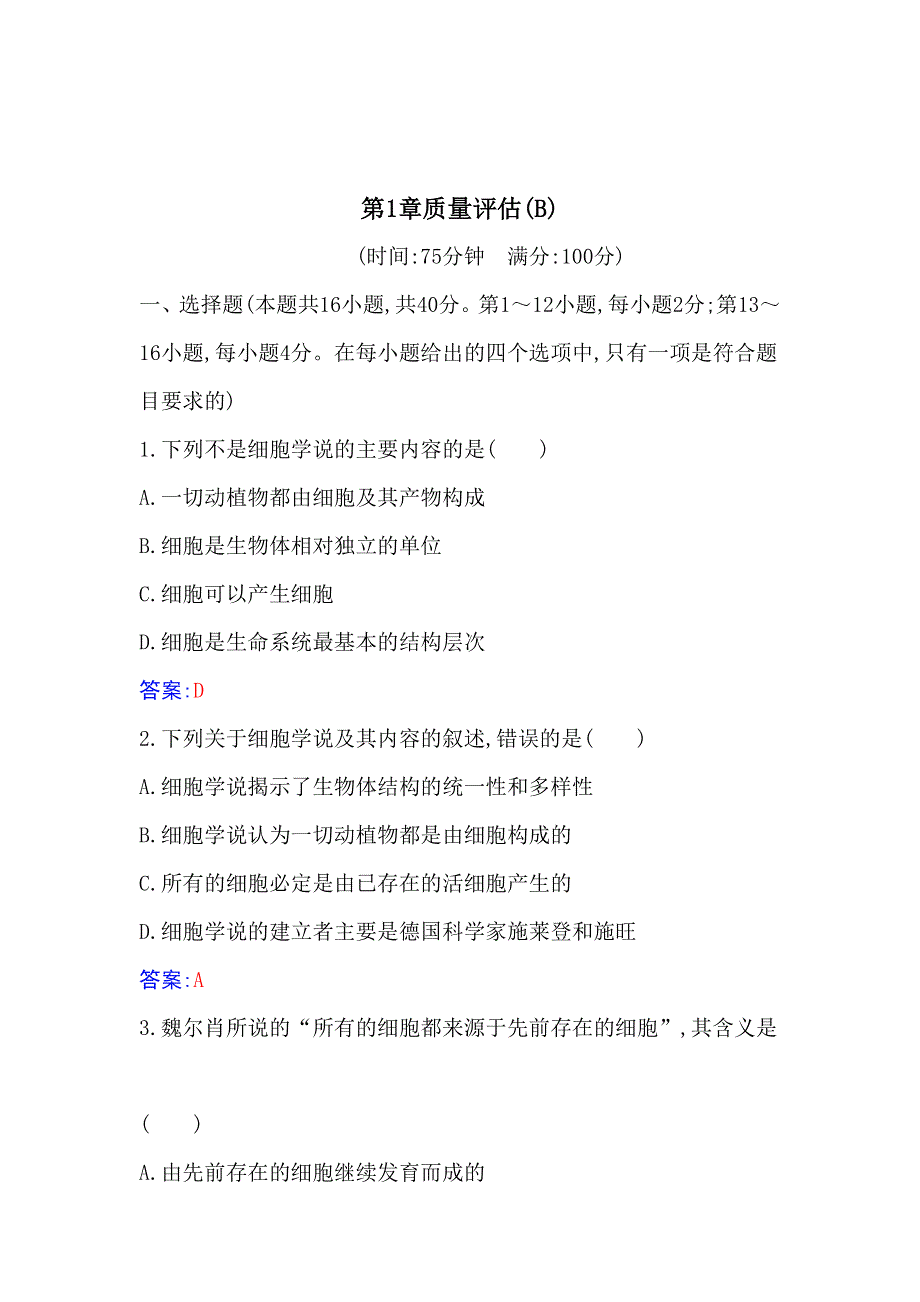 第1章质量评估(B)

(时间:75分钟　满分:100分)

一、选择题(本题共16小题,共40分。第1～12小题,每小题2分;第13～16小题,每小题4分。在每小题给出的四个选项中,只有一项是符合题目要求的)

1.下列不是细胞学说的主要内容的是(　　)

A.一切动植物都由细胞及其产物构成

B.细胞是生物体相对独立的单位

C.细胞可以产生细胞

D.细胞是生命系统最基本的结构层次

答案:D

2.下列关于细胞学说及其内容的叙述,错误的是(　　)

A.细胞学说揭示了生物体结构的统一性和多样性

B.细胞学说认为一切动植物都是由细胞构成的

C.所有的细胞必定是由已存在的活细胞产生的

D.细胞学说的建立者主要是德国科学家施莱登和施旺

答案:A

3.魏尔肖所说的“所有的细胞都来源于先前存在的细胞”,其含义是

(　　)

A.由先前存在的细胞继续发育而成的